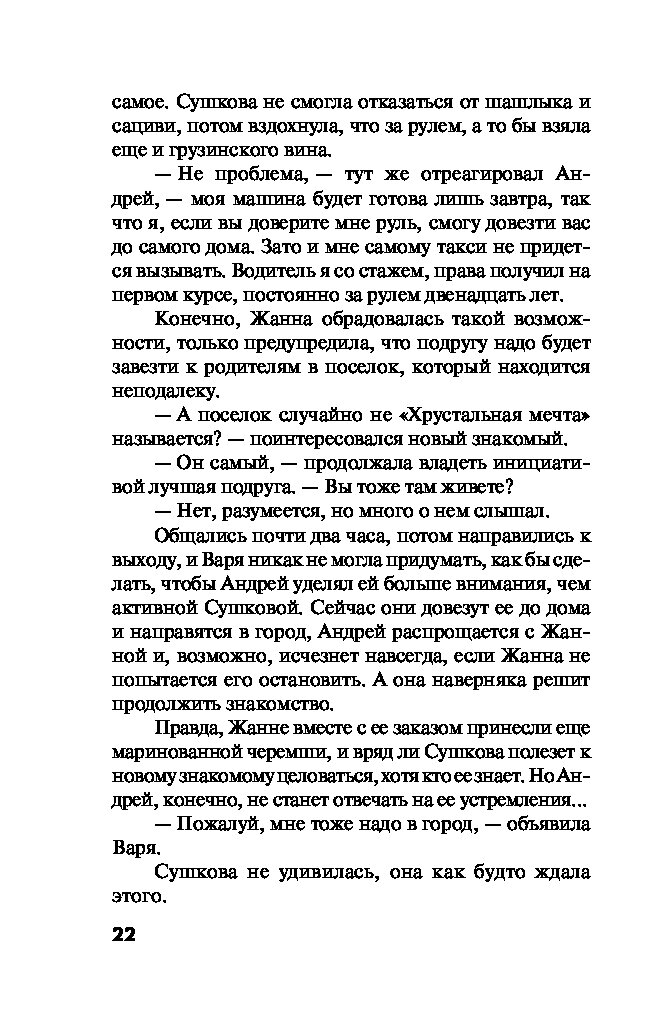 самое. Сушкова не смогла отказаться от шашлыка и сациви, потом вздохнула, что за рулем, а то бы взяла еще и грузинского вина.

— Не проблема, — тут же отреагировал Андрей, — моя машина будет готова лишь завтра, так что я, если вы доверите мне руль, смогу довезти вас до самого дома. Зато и мне самому такси не придется вызывать. Водитель я со стажем, права получил на первом курсе, постоянно за рулем двенадцать лет.

Конечно, Жанна обрадовалась такой возможности, только предупредила, что подругу надо будет завезти к родителям в поселок, который находится неподалеку.

— А поселок случайно не «Хрустальная мечта» называется? — поинтересовался новый знакомый.

— Он самый, — продолжала владеть инициативой лучшая подруга. — Вы тоже там живете?

— Нет, разумеется, но много о нем слышал.

Общались почти два часа, потом направились к выходу, и Варя никак не могла придумать, как бы сделать, чтобы Андрей уделял ей больше внимания, чем активной Сушковой. Сейчас они довезут ее до дома и направятся в город, Андрей распрощается с Жанной и, возможно, исчезнет навсегда, если Жанна не попытается его остановить. А она наверняка решит продолжить знакомство.

Правда, Жанне вместе с ее заказом принесли еще маринованной черемши, и вряд ли Сушкова полезет к новому знакомому целоваться, хотя кто ее знает. Но Андрей, конечно, не станет отвечать на ее устремления...

— Пожалуй, мне тоже надо в город, — объявила Варя.

Сушкова не удивилась, она как будто ждала этого.

22